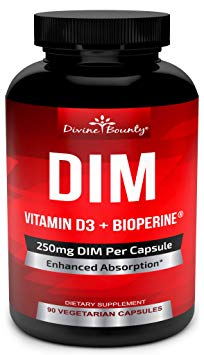 Divine Bounty®

DIM

VITAMIN D3 + BIOPERINE®

250mg DIM Per Capsule

Enhanced Absorption*

DIETARY SUPPLEMENT

90 VEGETARIAN CAPSULES